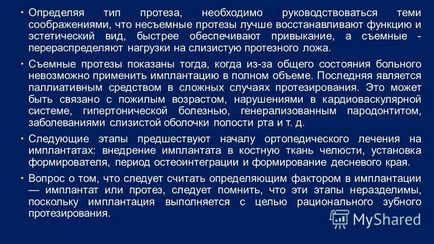 • Определяя тип протеза, необходимо руководствоваться теми соображениями, что несъемные протезы лучше восстанавливают функцию и эстетический вид, быстрее обеспечивают привыкание, а съемные - перераспределяют нагрузки на слизистую протезного ложа.

• Съемные протезы показаны тогда, когда из-за общего состояния больного невозможно применить имплантацию в полном объеме. Последняя является паллиативным средством в сложных случаях протезирования. Это может быть связано с пожилым возрастом, нарушениями в кардиоваскулярной системе, гипертонической болезнью, генерализованным пародонтитом, заболеваниями слизистой оболочки полости рта и т. д.

• Следующие этапы предшествуют началу ортопедического лечения на имплантатах: внедрение имплантата в костную ткань челюсти, установка формирователя, период остеоинтеграции и формирование десневого края.

• Вопрос о том, что следует считать определяющим фактором в имплантации — имплантат или протез, следует помнить, что эти этапы неразделимы, поскольку имплантация выполняется с целью рационального зубного протезирования.

MyShared